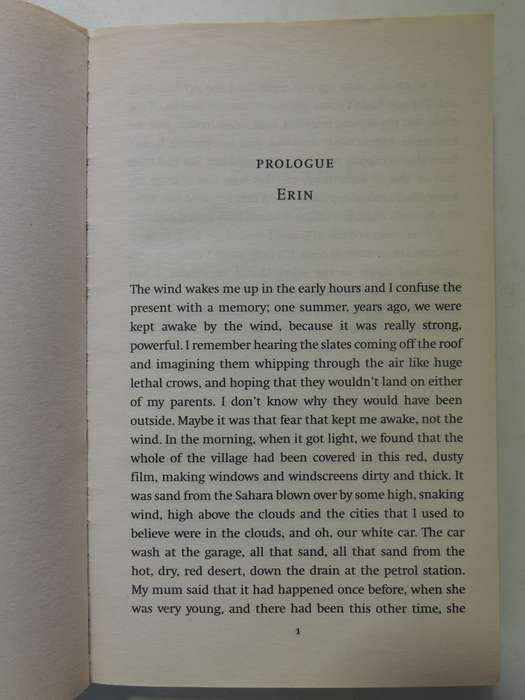 PROLOGUE

ERIN

The wind wakes me up in the early hours and I confuse the present with a memory; one summer, years ago, we were kept awake by the wind, because it was really strong, powerful. I remember hearing the slates coming off the roof and imagining them whipping through the air like huge lethal crows, and hoping that they wouldn't land on either of my parents. I don't know why they would have been outside. Maybe it was that fear that kept me awake, not the wind. In the morning, when it got light, we found that the whole of the village had been covered in this red, dusty film, making windows and windscreens dirty and thick. It was sand from the Sahara blown over by some high, snaking wind, high above the clouds and the cities that I used to believe were in the clouds, and oh, our white car. The car wash at the garage, all that sand, all that sand from the hot, dry, red desert, down the drain at the petrol station. My mum said that it had happened once before, when she was very young, and there had been this other time, she

1